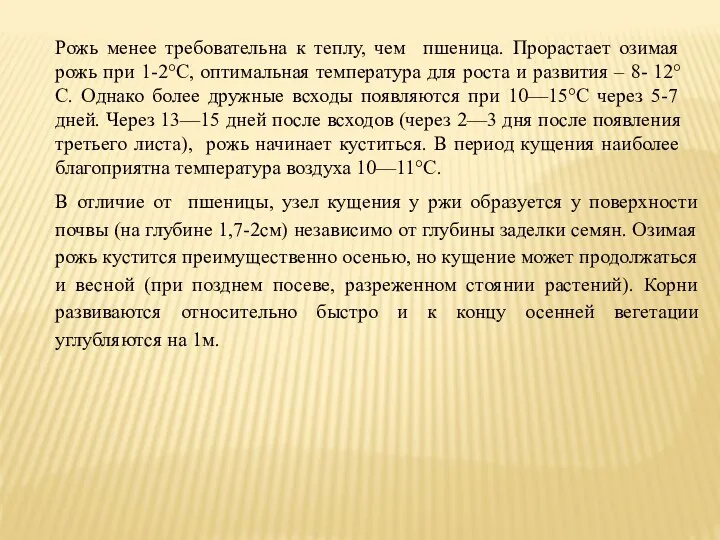 Рожь менее требовательна к теплу, чем пшеница. Прорастает озимая рожь при 1-2°С, оптимальная температура для роста и развития – 8- 12° С. Однако более дружные всходы появляются при 10—15°С через 5-7 дней. Через 13—15 дней после всходов (через 2—3 дня после появления третьего листа), рожь начинает куститься. В период кущения наиболее благоприятна температура воздуха 10—11°С.

В отличие от пшеницы, узел кущения у ржи образуется у поверхности почвы (на глубине 1,7-2см) независимо от глубины заделки семян. Озимая рожь кустится преимущественно осенью, но кущение может продолжаться и весной (при позднем посеве, разреженном стоянии растений). Корни развиваются относительно быстро и к концу осенней вегетации углубляются на 1м.